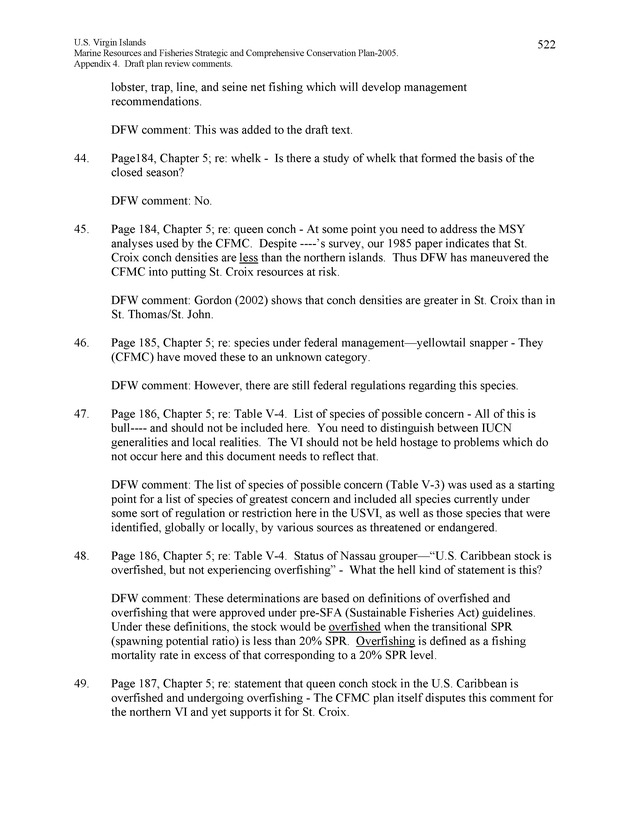 U.S. Virgin Islands
Marine Resources and Fisheries Strategic and Comprehensive Conservation Plan-2005.
Appendix 4. Draft plan review comments.

522

lobster, trap, line, and seine net fishing which will develop management recommendations.

DFW comment: This was added to the draft text.

44. Page184, Chapter 5; re: whelk - Is there a study of whelk that formed the basis of the closed season?

DFW comment: No.

45. Page 184, Chapter 5; re: queen conch - At some point you need to address the MSY analyses used by the CFMC. Despite ----'s survey, our 1985 paper indicates that St. Croix conch densities are less than the northern islands. Thus DFW has maneuvered the CFMC into putting St. Croix resources at risk.

DFW comment: Gordon (2002) shows that conch densities are greater in St. Croix than in St. Thomas/St. John.

46. Page 185, Chapter 5; re: species under federal management—yellowtail snapper - They (CFMC) have moved these to an unknown category.

DFW comment: However, there are still federal regulations regarding this species.

47. Page 186, Chapter 5; re: Table V-4. List of species of possible concern - All of this is bull---- and should not be included here. You need to distinguish between IUCN generalities and local realities. The VI should not be held hostage to problems which do not occur here and this document needs to reflect that.

DFW comment: The list of species of possible concern (Table V-3) was used as a starting point for a list of species of greatest concern and included all species currently under some sort of regulation or restriction here in the USVI, as well as those species that were identified, globally or locally, by various sources as threatened or endangered.

48. Page 186, Chapter 5; re: Table V-4. Status of Nassau grouper—"U.S. Caribbean stock is overfished, but not experiencing overfishing" - What the hell kind of statement is this?

DFW comment: These determinations are based on definitions of overfished and overfishing that were approved under pre-SFA (Sustainable Fisheries Act) guidelines. Under these definitions, the stock would be overfished when the transitional SPR (spawning potential ratio) is less than 20% SPR. Overfishing is defined as a fishing mortality rate in excess of that corresponding to a 20% SPR level.

49. Page 187, Chapter 5; re: statement that queen conch stock in the U.S. Caribbean is overfished and undergoing overfishing - The CFMC plan itself disputes this comment for the northern VI and yet supports it for St. Croix.